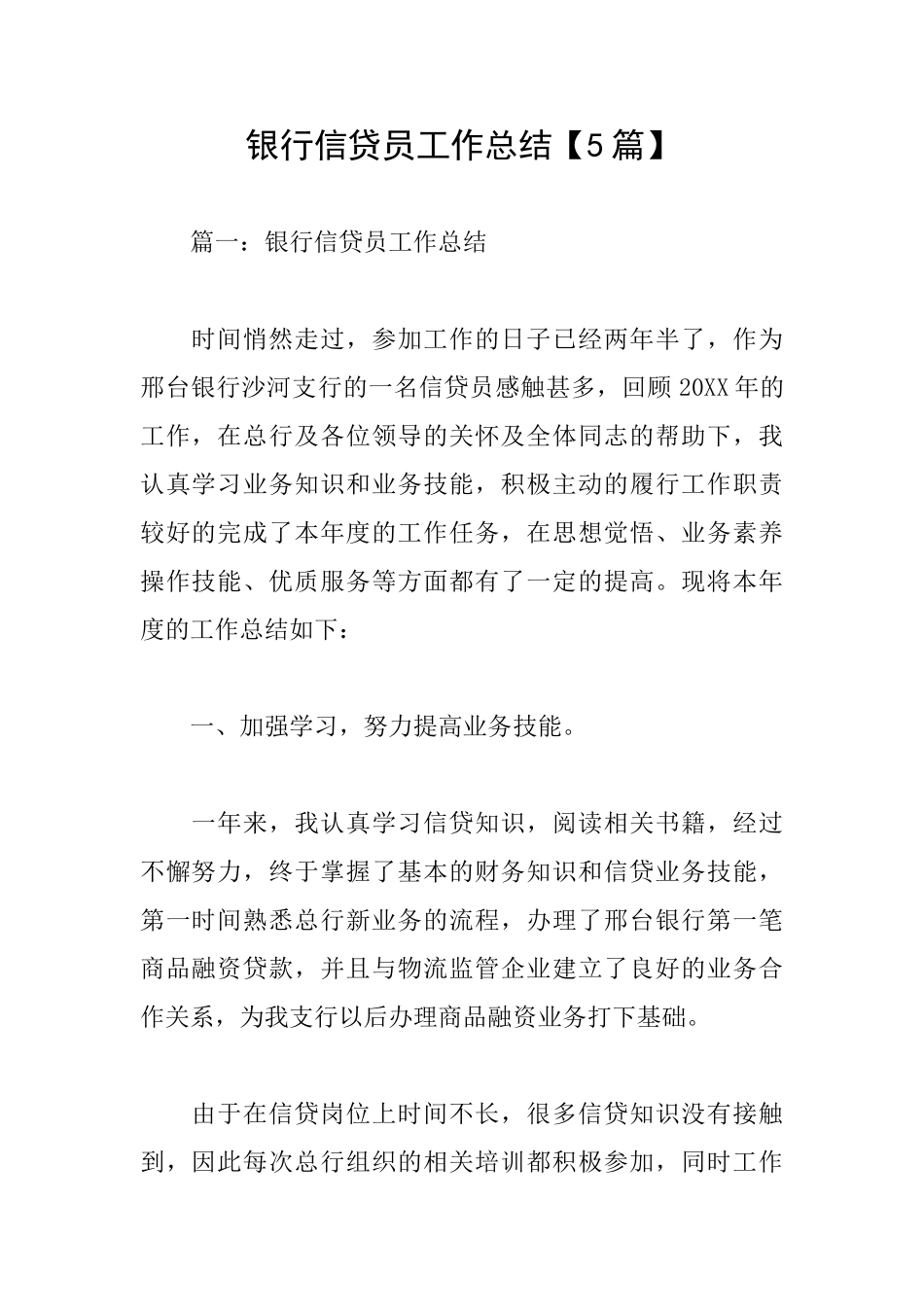 银行信贷员工作总结【5篇】

篇一：银行信贷员工作总结

时间悄然走过，参加工作的日子已经两年半了，作为邢台银行沙河支行的一名信贷员感触甚多，回顾20XX年的工作，在总行及各位领导的关怀及全体同志的帮助下，我认真学习业务知识和业务技能，积极主动的履行工作职责较好的完成了本年度的工作任务，在思想觉悟、业务素养操作技能、优质服务等方面都有了一定的提高。现将本年度的工作总结如下：

一、加强学习，努力提高业务技能。

一年来，我认真学习信贷知识，阅读相关书籍，经过不懈努力，终于掌握了基本的财务知识和信贷业务技能，第一时间熟悉总行新业务的流程，办理了邢台银行第一笔商品融资贷款，并且与物流监管企业建立了良好的业务合作关系，为我支行以后办理商品融资业务打下基础。

由于在信贷岗位上时间不长，很多信贷知识没有接触到，因此每次总行组织的相关培训都积极参加，同时工作